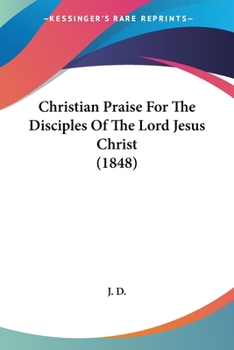 —KESSINGER'S RARE REPRINTS—

Christian Praise For The Disciples Of The Lord Jesus Christ (1848)

J. D.